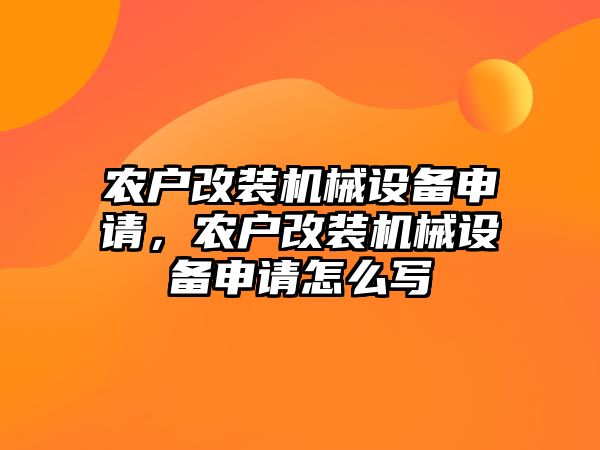 农户改装机械设备申请，农户改装机械设备申请怎么写